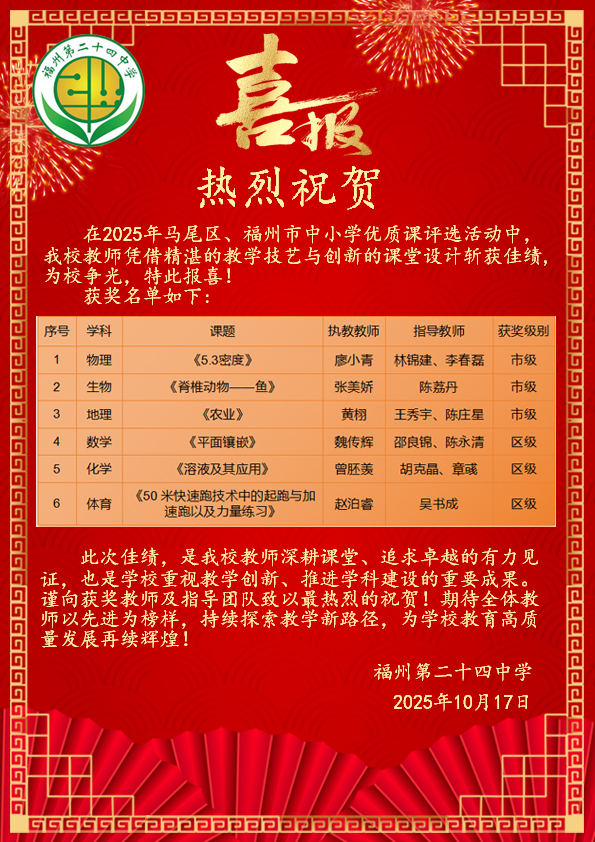 福州第二十四中学

喜报

热烈祝贺

在2025年马尾区、福州市中小学优质课评选活动中，我校教师凭借精湛的教学技艺与创新的课堂设计斩获佳绩，为校争光，特此报喜！

获奖名单如下：

| 序号 | 学科 | 课题 | 执教教师 | 指导教师 | 获奖级别 |
|---|---|---|---|---|---|
| 1 | 物理 | 《5.3密度》 | 廖小青 | 林锦建、李春磊 | 市级 |
| 2 | 生物 | 《脊椎动物——鱼》 | 张美娇 | 陈荔丹 | 市级 |
| 3 | 地理 | 《农业》 | 黄栩 | 王秀宇、陈庄星 | 市级 |
| 4 | 数学 | 《平面镶嵌》 | 魏传辉 | 邵良锦、陈永清 | 区级 |
| 5 | 化学 | 《溶液及其应用》 | 曾胚羡 | 胡克晶、章彧 | 区级 |
| 6 | 体育 | 《50米快速跑技术中的起跑与加速跑以及力量练习》 | 赵泊睿 | 吴书成 | 区级 |

此次佳绩，是我校教师深耕课堂、追求卓越的有力见证，也是学校重视教学创新、推进学科建设的重要成果。谨向获奖教师及指导团队致以最热烈的祝贺！期待全体教师以先进为榜样，持续探索教学新路径，为学校教育高质量发展再续辉煌！

福州第二十四中学

2025年10月17日